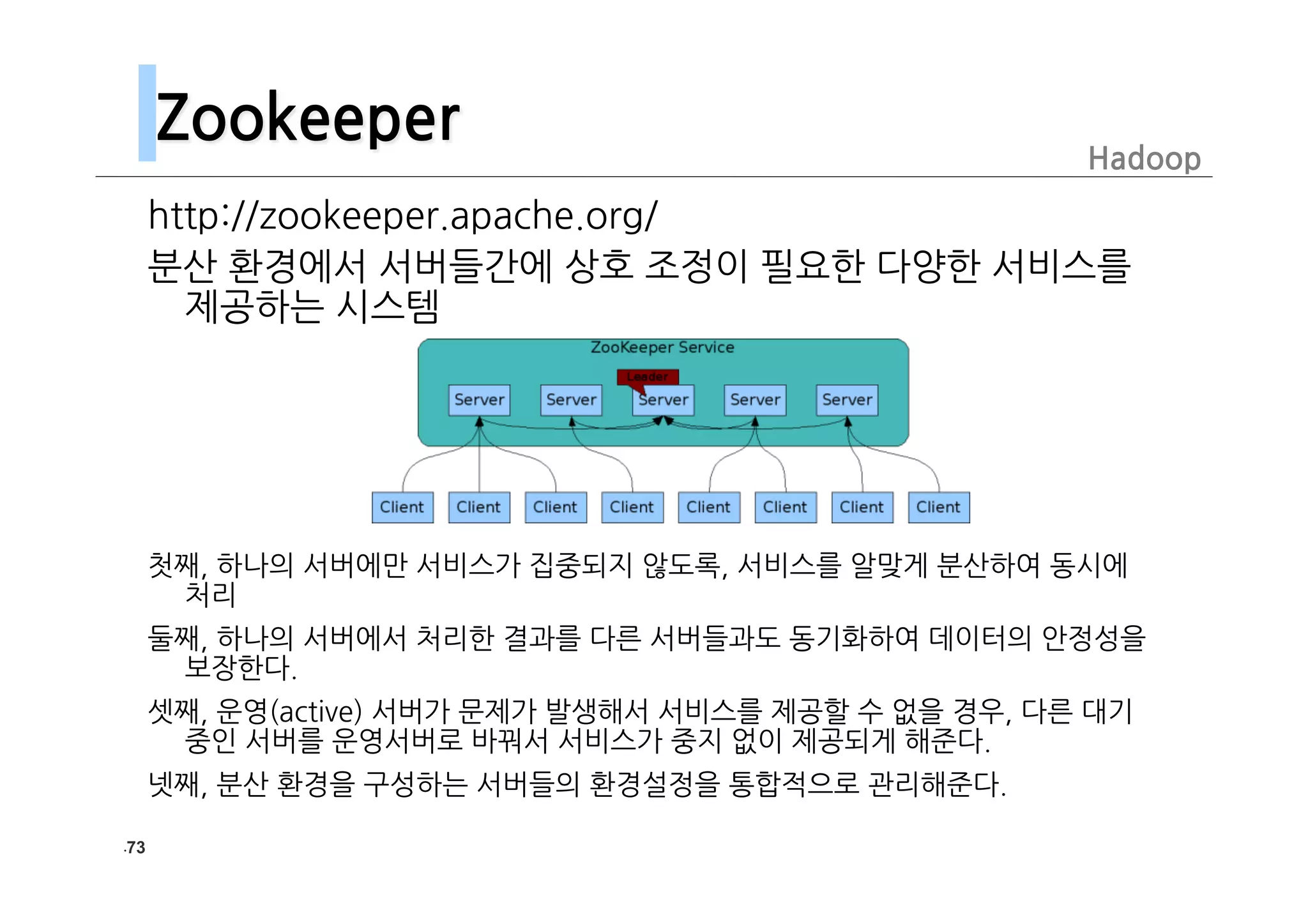 Zookeeper

Hadoop

http://zookeeper.apache.org/

분산 환경에서 서버들간에 상호 조정이 필요한 다양한 서비스를 제공하는 시스템

ZooKeeper Service

Leader

Server Server Server Server Server

Client Client Client Client Client Client Client Client

첫째, 하나의 서버에만 서비스가 집중되지 않도록, 서비스를 알맞게 분산하여 동시에 처리

둘째, 하나의 서버에서 처리한 결과를 다른 서버들과도 동기화하여 데이터의 안정성을 보장한다.

셋째, 운영(active) 서버가 문제가 발생해서 서비스를 제공할 수 없을 경우, 다른 대기 중인 서버를 운영서버로 바꿔서 서비스가 중지 없이 제공되게 해준다.

넷째, 분산 환경을 구성하는 서버들의 환경설정을 통합적으로 관리해준다.

.73